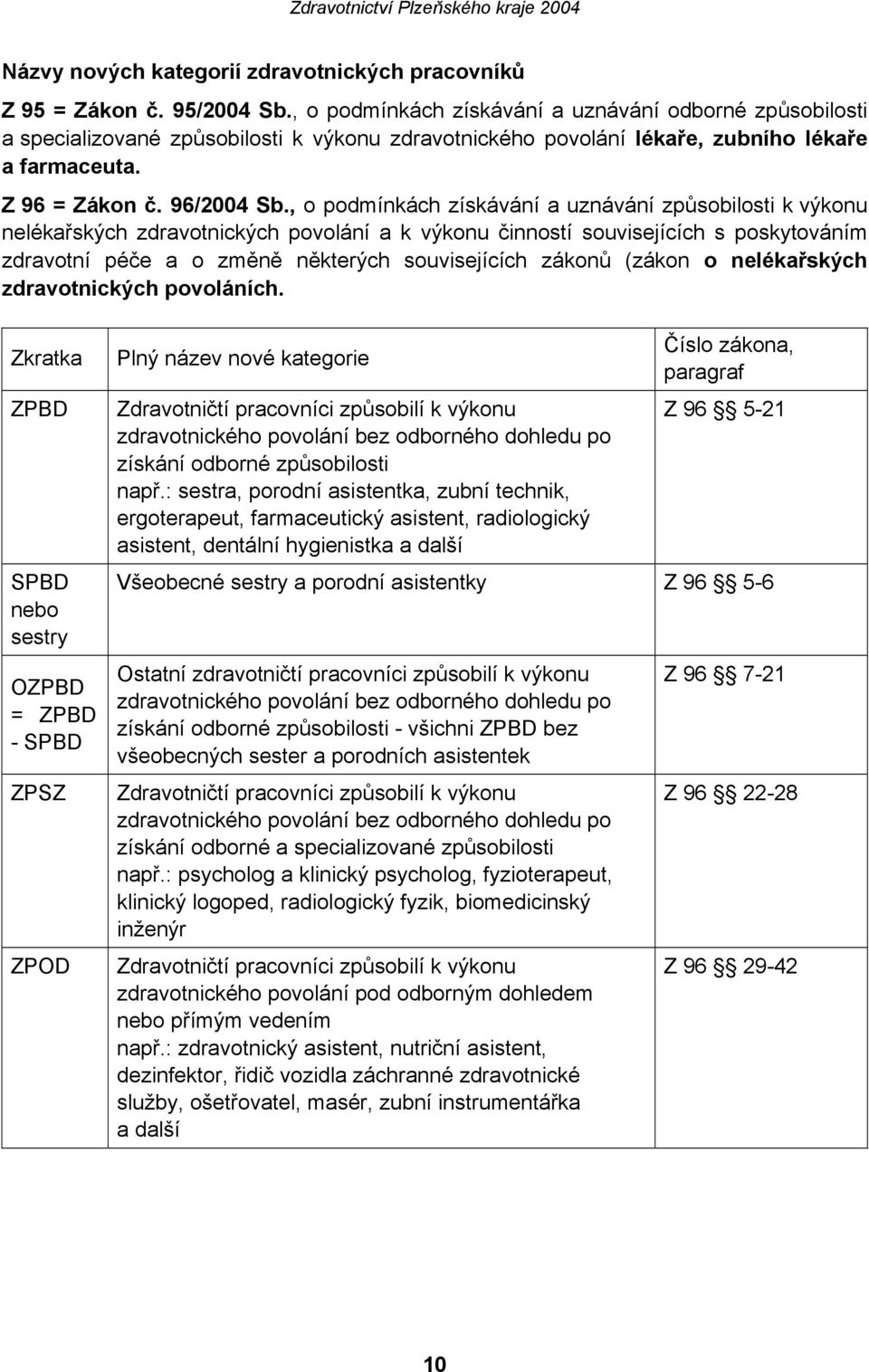 Zdravotnictví Plzeňského kraje 2004

Názvy nových kategorií zdravotnických pracovníků

Z 95 = Zákon č. 95/2004 Sb., o podmínkách získávání a uznávání odborné způsobilosti a specializované způsobilosti k výkonu zdravotnického povolání lékaře, zubního lékaře a farmaceuta.

Z 96 = Zákon č. 96/2004 Sb., o podmínkách získávání a uznávání způsobilosti k výkonu nelékařských zdravotnických povolání a k výkonu činností souvisejících s poskytováním zdravotní péče a o změně některých souvisejících zákonů (zákon o nelékařských zdravotnických povoláních.

| Zkratka | Plný název nové kategorie | Číslo zákona, paragraf |
|---|---|---|
| ZPBD | Zdravotničtí pracovníci způsobilí k výkonu zdravotnického povolání bez odborného dohledu po získání odborné způsobilosti např.: sestra, porodní asistentka, zubní technik, ergoterapeut, farmaceutický asistent, radiologický asistent, dentální hygienistka a další | Z 96 § 5-21 |
| SPBD nebo sestry | Všeobecné sestry a porodní asistentky | Z 96 § 5-6 |
| OZPBD = ZPBD - SPBD | Ostatní zdravotničtí pracovníci způsobilí k výkonu zdravotnického povolání bez odborného dohledu po získání odborné způsobilosti - všichni ZPBD bez všeobecných sester a porodních asistentek | Z 96 § 7-21 |
| ZPSZ | Zdravotničtí pracovníci způsobilí k výkonu zdravotnického povolání bez odborného dohledu po získání odborné a specializované způsobilosti např.: psycholog a klinický psycholog, fyzioterapeut, klinický logoped, radiologický fyzik, biomedicinský inženýr | Z 96 § 22-28 |
| ZPOD | Zdravotničtí pracovníci způsobilí k výkonu zdravotnického povolání pod odborným dohledem nebo přímým vedením např.: zdravotnický asistent, nutriční asistent, dezinfektor, řidič vozidla záchranné zdravotnické služby, ošetřovatel, masér, zubní instrumentářka a další | Z 96 § 29-42 |

10